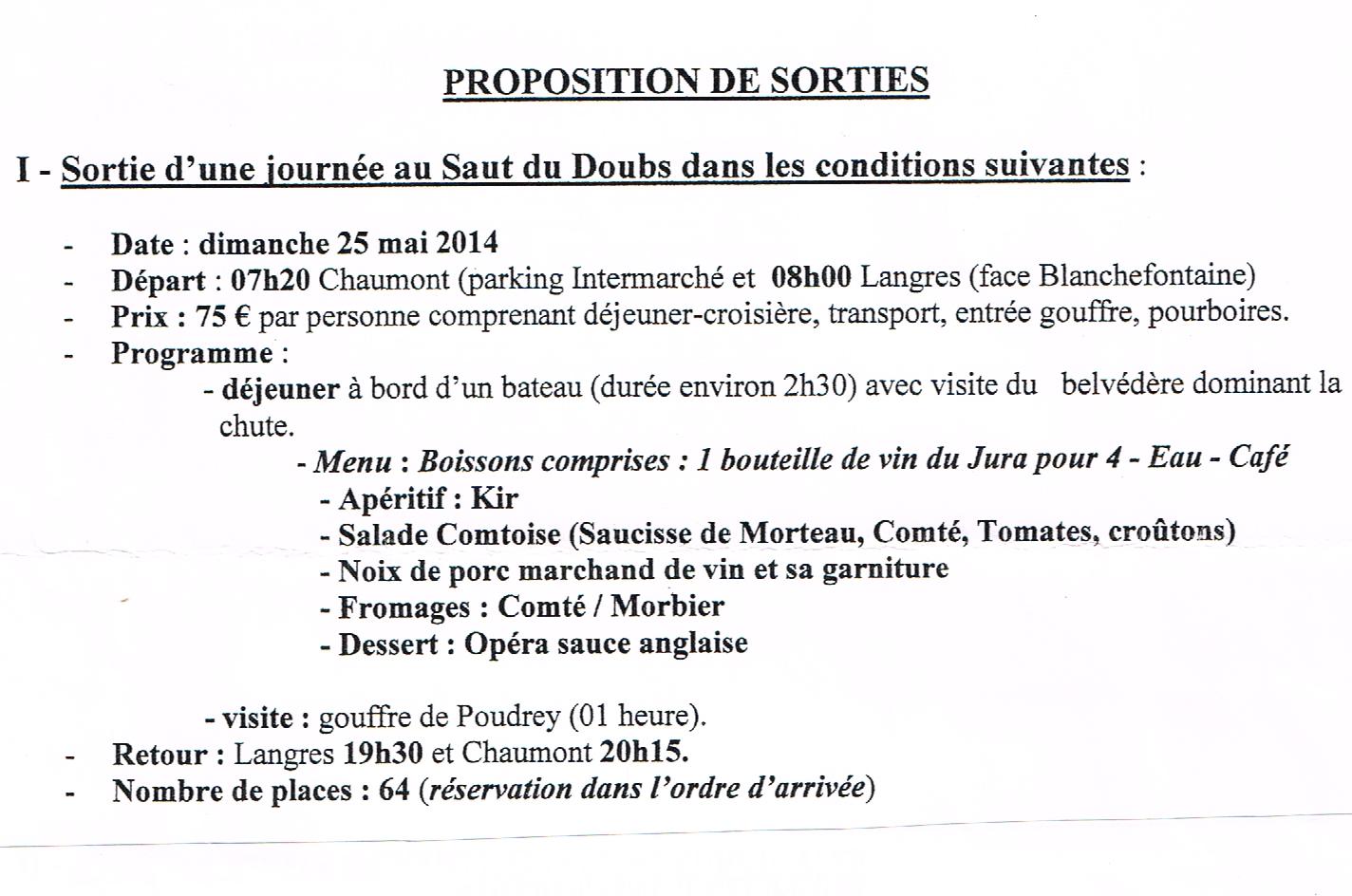 PROPOSITION DE SORTIES

I - Sortie d'une journée au Saut du Doubs dans les conditions suivantes :

- Date : dimanche 25 mai 2014
- Départ : 07h20 Chaumont (parking Intermarché et 08h00 Langres (face Blanchefontaine)
- Prix : 75 € par personne comprenant déjeuner-croisière, transport, entrée gouffre, pourboires.
- Programme :
- déjeuner à bord d'un bateau (durée environ 2h30) avec visite du belvédère dominant la chute.
- Menu : Boissons comprises : 1 bouteille de vin du Jura pour 4 - Eau - Café
- Apéritif : Kir
- Salade Comtoise (Saucisse de Morteau, Comté, Tomates, croûtons)
- Noix de porc marchand de vin et sa garniture
- Fromages : Comté / Morbier
- Dessert : Opéra sauce anglaise

- visite : gouffre de Poudrey (01 heure).
- Retour : Langres 19h30 et Chaumont 20h15.
- Nombre de places : 64 (réservation dans l'ordre d'arrivée)